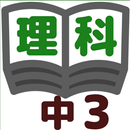 理科
中3